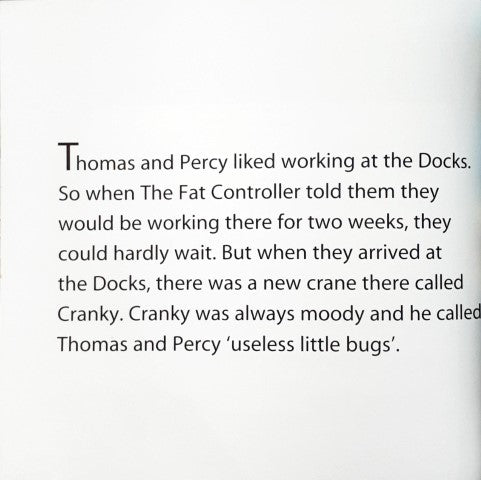 Thomas and Percy liked working at the Docks. So when The Fat Controller told them they would be working there for two weeks, they could hardly wait. But when they arrived at the Docks, there was a new crane there called Cranky. Cranky was always moody and he called Thomas and Percy 'useless little bugs'.